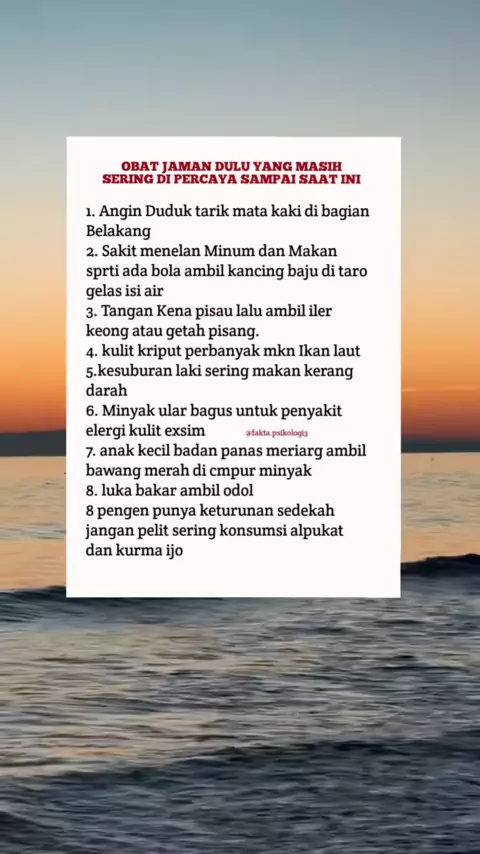 OBAT JAMAN DULU YANG MASIH SERING DI PERCAYA SAMPAI SAAT INI

1. Angin Duduk tarik mata kaki di bagian Belakang
2. Sakit menelan Minum dan Makan sprti ada bola ambil kancing baju di taro gelas isi air
3. Tangan Kena pisau lalu ambil iler keong atau getah pisang.
4. kulit kriput perbanyak mkn Ikan laut
5.kesuburan laki sering makan kerang darah
6. Minyak ular bagus untuk penyakit elergi kulit exsim
7. anak kecil badan panas meriarg ambil bawang merah di cmpur minyak
8. luka bakar ambil odol
8 pengen punya keturunan sedekah jangan pelit sering konsumsi alpukat dan kurma ijo

@fakta.psikologi3